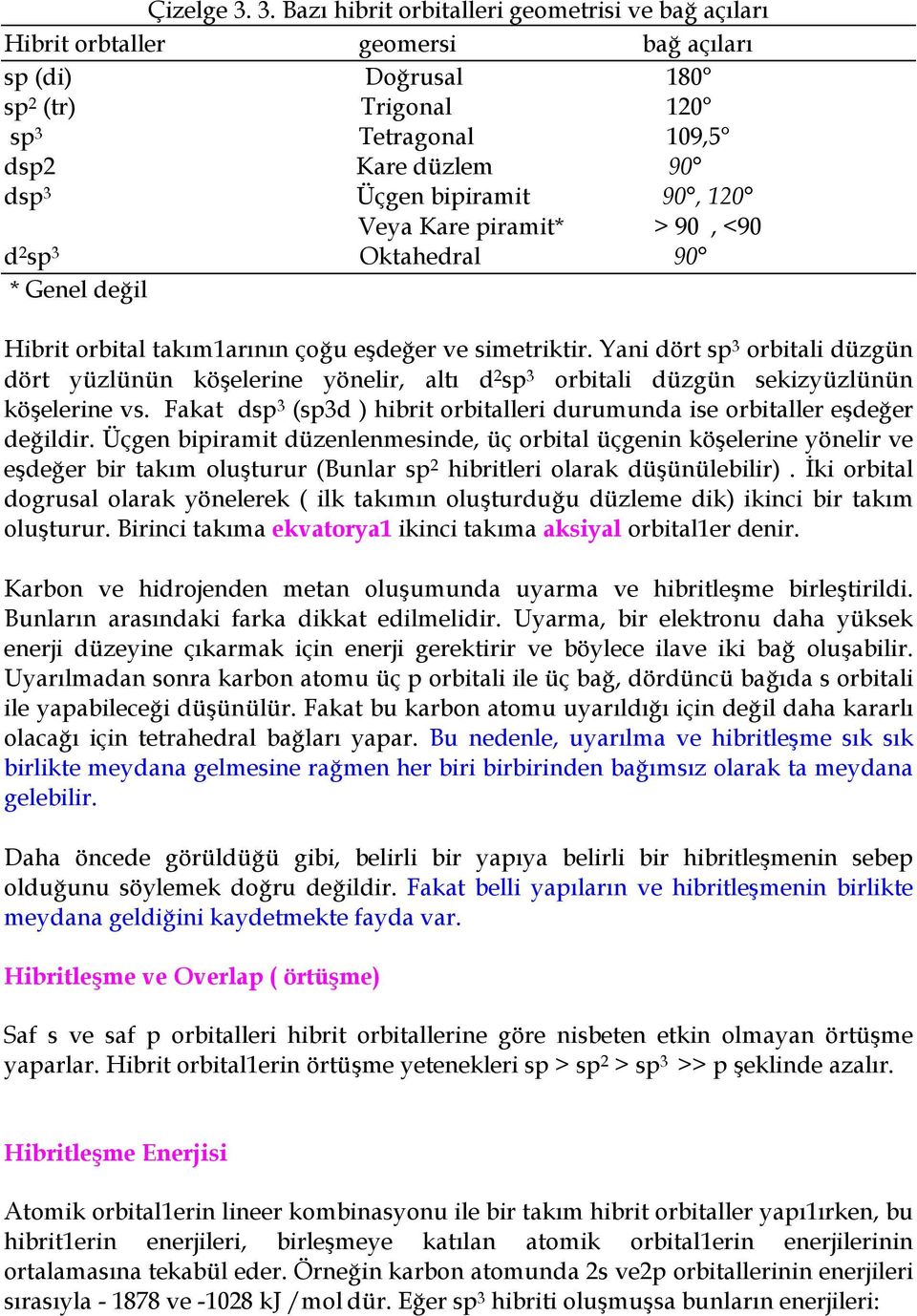 Çizelge 3. 3. Bazı hibrit orbitalleri geometrisi ve bağ açıları

| Hibrit orbtaller | geomersi | bağ açıları |
|---|---|---|
| sp (di) | Doğrusal | 180° |
| $sp^2$ (tr) | Trigonal | 120° |
| $sp^3$ | Tetragonal | 109,5° |
| dsp2 | Kare düzlem | 90° |
| $dsp^3$ | Üçgen bipiramit | 90°, 120° |
| | Veya Kare piramit* | > 90 , <90 |
| $d^2sp^3$ | Oktahedral | 90° |

* Genel değil

Hibrit orbital takım1arının çoğu eşdeğer ve simetriktir. Yani dört $sp^3$ orbitali düzgün dört yüzlünün köşelerine yönelir, altı $d^2sp^3$ orbitali düzgün sekizyüzlünün köşelerine vs. Fakat $dsp^3$ (sp3d ) hibrit orbitalleri durumunda ise orbitaller eşdeğer değildir. Üçgen bipiramit düzenlenmesinde, üç orbital üçgenin köşelerine yönelir ve eşdeğer bir takım oluşturur (Bunlar $sp^2$ hibritleri olarak düşünülebilir) . İki orbital dogrusal olarak yönelerek ( ilk takımın oluşturduğu düzleme dik) ikinci bir takım oluşturur. Birinci takıma ekvatorya1 ikinci takıma aksiyal orbital1er denir.

Karbon ve hidrojenden metan oluşumunda uyarma ve hibritleşme birleştirildi. Bunların arasındaki farka dikkat edilmelidir. Uyarma, bir elektronu daha yüksek enerji düzeyine çıkarmak için enerji gerektirir ve böylece ilave iki bağ oluşabilir. Uyarılmadan sonra karbon atomu üç p orbitali ile üç bağ, dördüncü bağıda s orbitali ile yapabileceği düşünülür. Fakat bu karbon atomu uyarıldığı için değil daha kararlı olacağı için tetrahedral bağları yapar. Bu nedenle, uyarılma ve hibritleşme sık sık birlikte meydana gelmesine rağmen her biri birbirinden bağımsız olarak ta meydana gelebilir.

Daha öncede görüldüğü gibi, belirli bir yapıya belirli bir hibritleşmenin sebep olduğunu söylemek doğru değildir. Fakat belli yapıların ve hibritleşmenin birlikte meydana geldiğini kaydetmekte fayda var.

Hibritleşme ve Overlap ( örtüşme)

Saf s ve saf p orbitalleri hibrit orbitallerine göre nisbeten etkin olmayan örtüşme yaparlar. Hibrit orbital1erin örtüşme yetenekleri sp > $sp^2$ > $sp^3$ >> p şeklinde azalır.

Hibritleşme Enerjisi

Atomik orbital1erin lineer kombinasyonu ile bir takım hibrit orbitaller yapı1ırken, bu hibrit1erin enerjileri, birleşmeye katılan atomik orbital1erin enerjilerinin ortalamasına tekabül eder. Örneğin karbon atomunda 2s ve2p orbitallerinin enerjileri sırasıyla - 1878 ve -1028 kJ /mol dür. Eğer $sp^3$ hibriti oluşmuşsa bunların enerjileri: